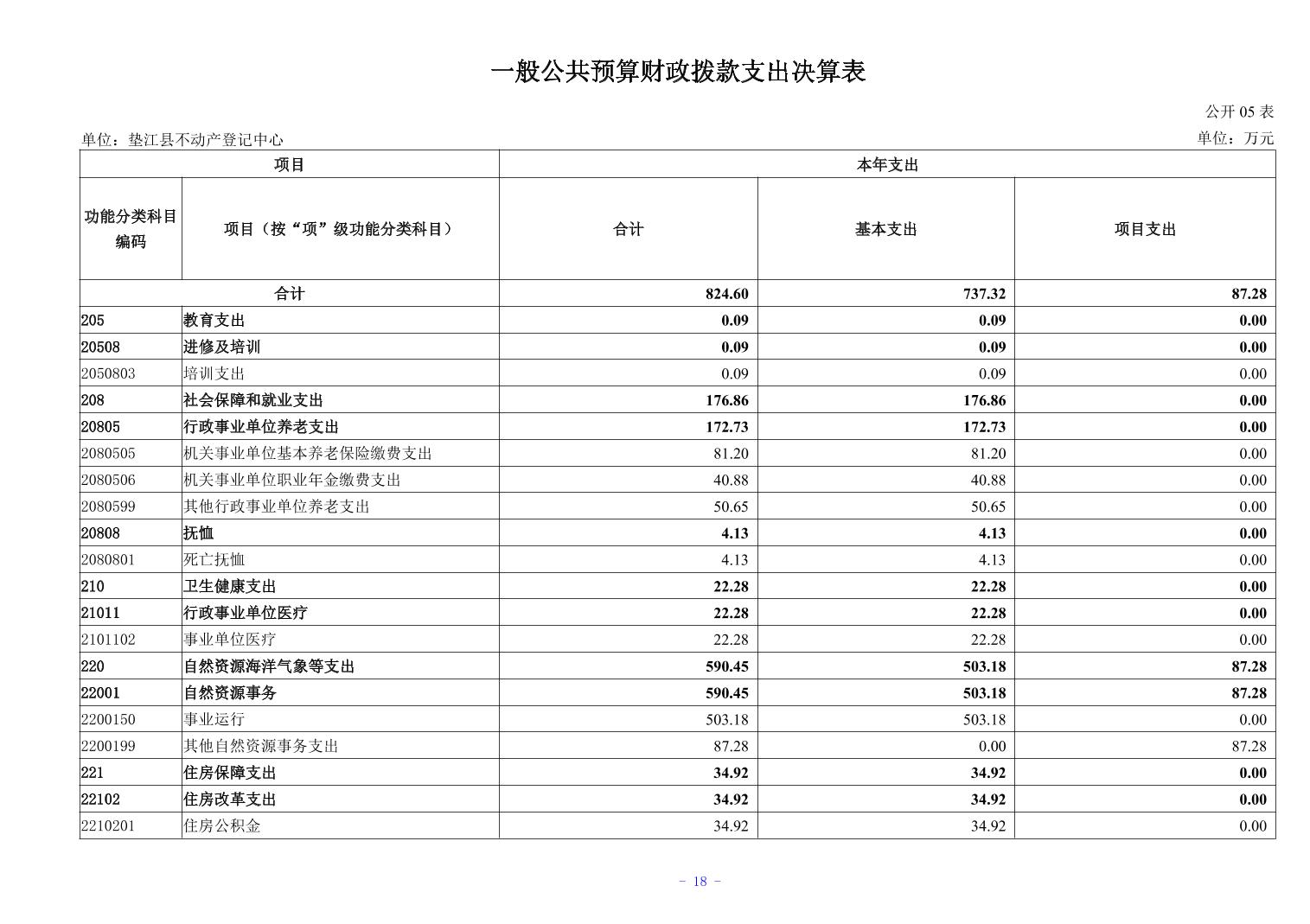 一般公共预算财政拨款支出决算表

公开 05 表

单位：垫江县不动产登记中心

单位：万元

| 项目 | | 本年支出 | | |
|---|---|---|---|---|
| 功能分类科目编码 | 项目（按“项”级功能分类科目） | 合计 | 基本支出 | 项目支出 |
| 合计 | | 824.60 | 737.32 | 87.28 |
| 205 | 教育支出 | 0.09 | 0.09 | 0.00 |
| 20508 | 进修及培训 | 0.09 | 0.09 | 0.00 |
| 2050803 | 培训支出 | 0.09 | 0.09 | 0.00 |
| 208 | 社会保障和就业支出 | 176.86 | 176.86 | 0.00 |
| 20805 | 行政事业单位养老支出 | 172.73 | 172.73 | 0.00 |
| 2080505 | 机关事业单位基本养老保险缴费支出 | 81.20 | 81.20 | 0.00 |
| 2080506 | 机关事业单位职业年金缴费支出 | 40.88 | 40.88 | 0.00 |
| 2080599 | 其他行政事业单位养老支出 | 50.65 | 50.65 | 0.00 |
| 20808 | 抚恤 | 4.13 | 4.13 | 0.00 |
| 2080801 | 死亡抚恤 | 4.13 | 4.13 | 0.00 |
| 210 | 卫生健康支出 | 22.28 | 22.28 | 0.00 |
| 21011 | 行政事业单位医疗 | 22.28 | 22.28 | 0.00 |
| 2101102 | 事业单位医疗 | 22.28 | 22.28 | 0.00 |
| 220 | 自然资源海洋气象等支出 | 590.45 | 503.18 | 87.28 |
| 22001 | 自然资源事务 | 590.45 | 503.18 | 87.28 |
| 2200150 | 事业运行 | 503.18 | 503.18 | 0.00 |
| 2200199 | 其他自然资源事务支出 | 87.28 | 0.00 | 87.28 |
| 221 | 住房保障支出 | 34.92 | 34.92 | 0.00 |
| 22102 | 住房改革支出 | 34.92 | 34.92 | 0.00 |
| 2210201 | 住房公积金 | 34.92 | 34.92 | 0.00 |

－ 18 －